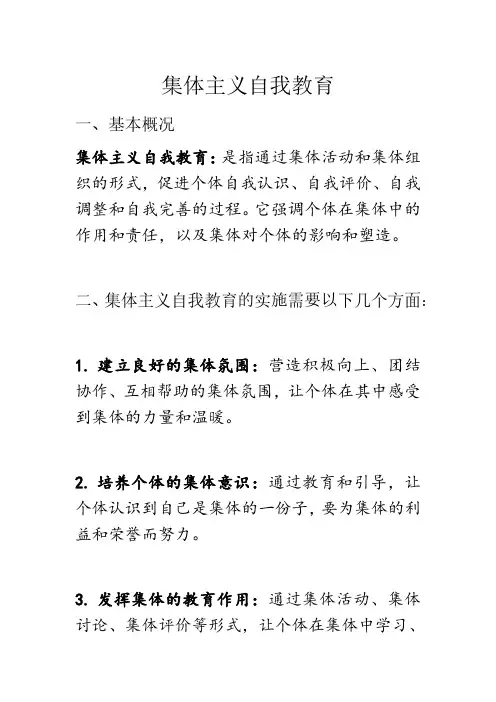 集体主义自我教育

一、基本概况

集体主义自我教育：是指通过集体活动和集体组织的形式，促进个体自我认识、自我评价、自我调整和自我完善的过程。它强调个体在集体中的作用和责任，以及集体对个体的影响和塑造。

二、集体主义自我教育的实施需要以下几个方面：

1. 建立良好的集体氛围：营造积极向上、团结协作、互相帮助的集体氛围，让个体在其中感受到集体的力量和温暖。

2. 培养个体的集体意识：通过教育和引导，让个体认识到自己是集体的一份子，要为集体的利益和荣誉而努力。

3. 发挥集体的教育作用：通过集体活动、集体讨论、集体评价等形式，让个体在集体中学习、